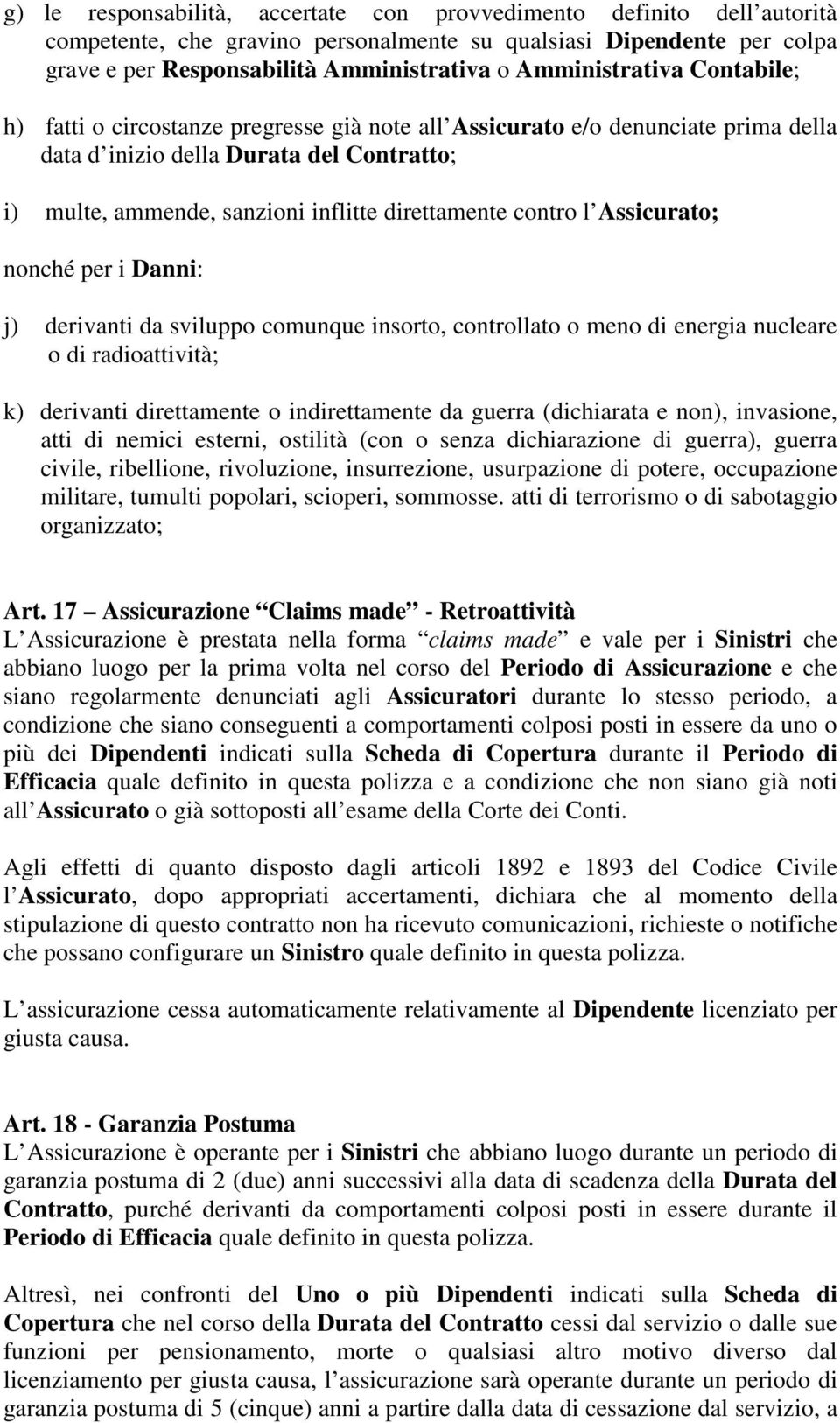 g) le responsabilità, accertate con provvedimento definito dell autorità competente, che gravino personalmente su qualsiasi Dipendente per colpa grave e per Responsabilità Amministrativa o Amministrativa Contabile;

h) fatti o circostanze pregresse già note all Assicurato e/o denunciate prima della data d inizio della Durata del Contratto;

i) multe, ammende, sanzioni inflitte direttamente contro l Assicurato;

nonché per i Danni:

j) derivanti da sviluppo comunque insorto, controllato o meno di energia nucleare o di radioattività;

k) derivanti direttamente o indirettamente da guerra (dichiarata e non), invasione, atti di nemici esterni, ostilità (con o senza dichiarazione di guerra), guerra civile, ribellione, rivoluzione, insurrezione, usurpazione di potere, occupazione militare, tumulti popolari, scioperi, sommosse. atti di terrorismo o di sabotaggio organizzato;

Art. 17 Assicurazione Claims made - Retroattività
L Assicurazione è prestata nella forma claims made e vale per i Sinistri che abbiano luogo per la prima volta nel corso del Periodo di Assicurazione e che siano regolarmente denunciati agli Assicuratori durante lo stesso periodo, a condizione che siano conseguenti a comportamenti colposi posti in essere da uno o più dei Dipendenti indicati sulla Scheda di Copertura durante il Periodo di Efficacia quale definito in questa polizza e a condizione che non siano già noti all Assicurato o già sottoposti all esame della Corte dei Conti.

Agli effetti di quanto disposto dagli articoli 1892 e 1893 del Codice Civile l Assicurato, dopo appropriati accertamenti, dichiara che al momento della stipulazione di questo contratto non ha ricevuto comunicazioni, richieste o notifiche che possano configurare un Sinistro quale definito in questa polizza.

L assicurazione cessa automaticamente relativamente al Dipendente licenziato per giusta causa.

Art. 18 - Garanzia Postuma
L Assicurazione è operante per i Sinistri che abbiano luogo durante un periodo di garanzia postuma di 2 (due) anni successivi alla data di scadenza della Durata del Contratto, purché derivanti da comportamenti colposi posti in essere durante il Periodo di Efficacia quale definito in questa polizza.

Altresì, nei confronti del Uno o più Dipendenti indicati sulla Scheda di Copertura che nel corso della Durata del Contratto cessi dal servizio o dalle sue funzioni per pensionamento, morte o qualsiasi altro motivo diverso dal licenziamento per giusta causa, l assicurazione sarà operante durante un periodo di garanzia postuma di 5 (cinque) anni a partire dalla data di cessazione dal servizio, a